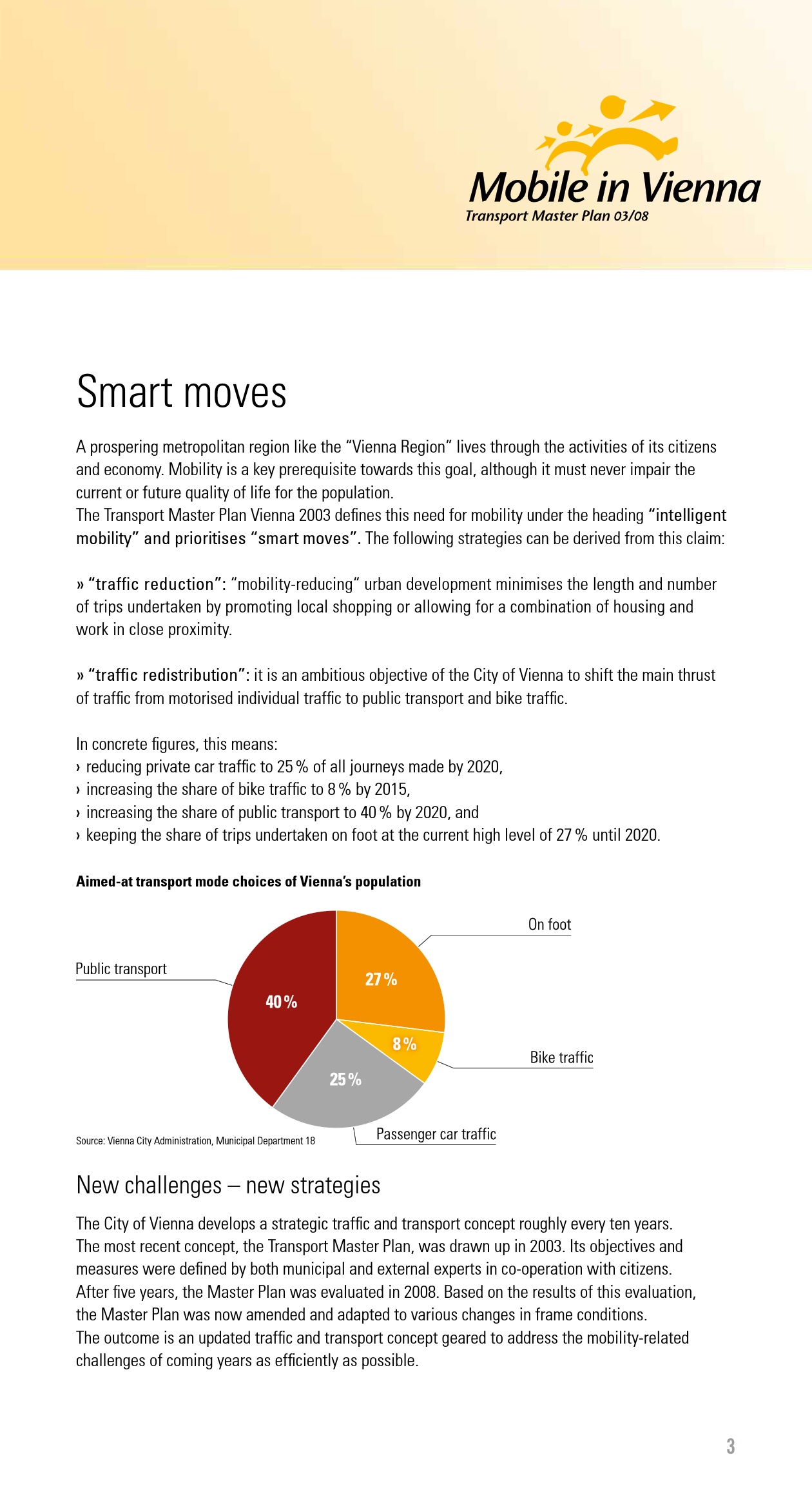 Mobile in Vienna
Transport Master Plan 03/08

Smart moves

A prospering metropolitan region like the "Vienna Region" lives through the activities of its citizens and economy. Mobility is a key prerequisite towards this goal, although it must never impair the current or future quality of life for the population.
The Transport Master Plan Vienna 2003 defines this need for mobility under the heading "intelligent mobility" and prioritises "smart moves". The following strategies can be derived from this claim:

» "traffic reduction": "mobility-reducing" urban development minimises the length and number of trips undertaken by promoting local shopping or allowing for a combination of housing and work in close proximity.

» "traffic redistribution": it is an ambitious objective of the City of Vienna to shift the main thrust of traffic from motorised individual traffic to public transport and bike traffic.

In concrete figures, this means:
› reducing private car traffic to 25 % of all journeys made by 2020,
› increasing the share of bike traffic to 8 % by 2015,
› increasing the share of public transport to 40 % by 2020, and
› keeping the share of trips undertaken on foot at the current high level of 27 % until 2020.

Aimed-at transport mode choices of Vienna's population

On foot
Public transport
27 %
40 %
8 %
Bike traffic
25 %
Passenger car traffic

Source: Vienna City Administration, Municipal Department 18

New challenges – new strategies

The City of Vienna develops a strategic traffic and transport concept roughly every ten years. The most recent concept, the Transport Master Plan, was drawn up in 2003. Its objectives and measures were defined by both municipal and external experts in co-operation with citizens. After five years, the Master Plan was evaluated in 2008. Based on the results of this evaluation, the Master Plan was now amended and adapted to various changes in frame conditions.
The outcome is an updated traffic and transport concept geared to address the mobility-related challenges of coming years as efficiently as possible.

3